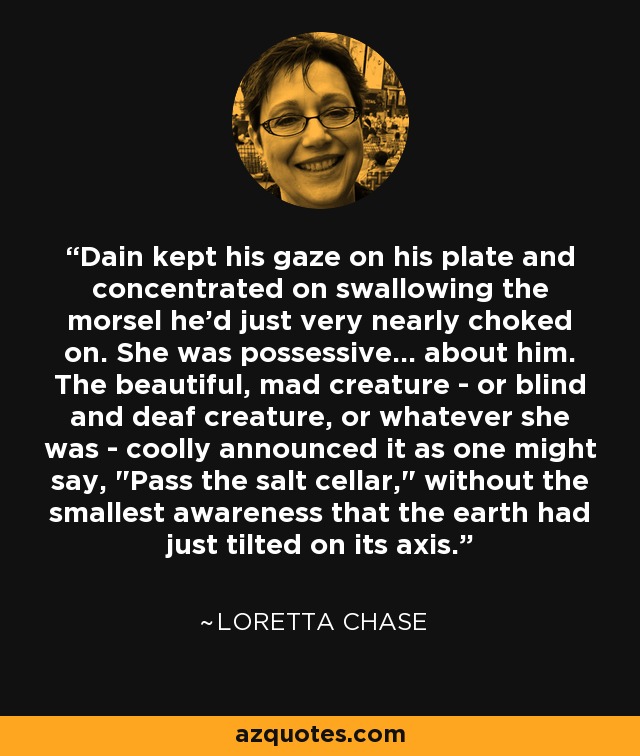 “Dain kept his gaze on his plate and concentrated on swallowing the morsel he’d just very nearly choked on. She was possessive... about him. The beautiful, mad creature - or blind and deaf creature, or whatever she was - coolly announced it as one might say, "Pass the salt cellar," without the smallest awareness that the earth had just tilted on its axis.”

~LORETTA CHASE

azquotes.com